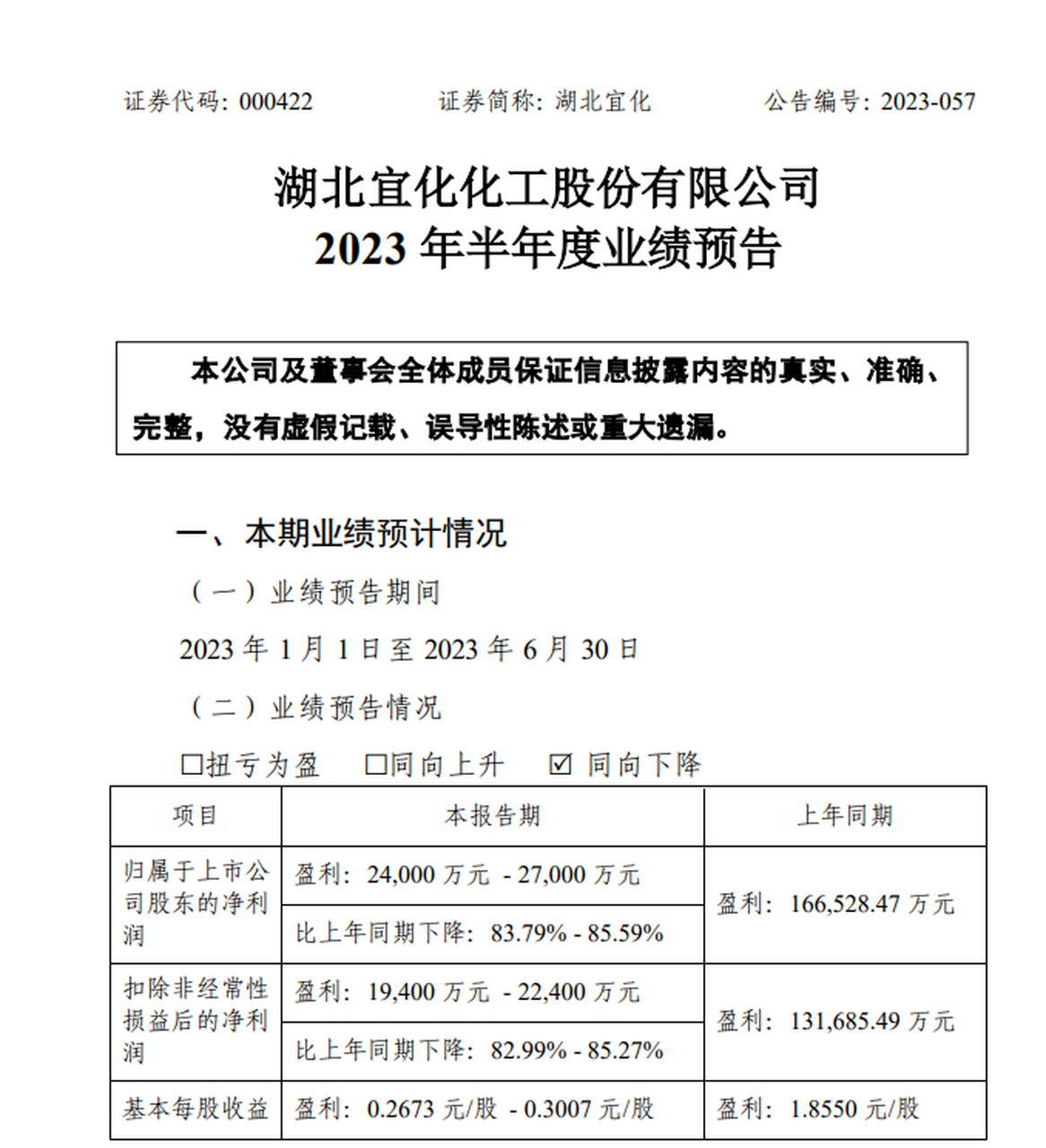 证券代码：000422　　证券简称：湖北宜化　　公告编号：2023-057

湖北宜化化工股份有限公司
2023 年半年度业绩预告

本公司及董事会全体成员保证信息披露内容的真实、准确、完整，没有虚假记载、误导性陈述或重大遗漏。

一、本期业绩预计情况

（一）业绩预告期间

2023 年 1 月 1 日至 2023 年 6 月 30 日

（二）业绩预告情况

☐扭亏为盈　☐同向上升　☑ 同向下降

| 项目 | 本报告期 | 上年同期 |
|---|---|---|
| 归属于上市公司股东的净利润 | 盈利：24,000 万元 - 27,000 万元 | 盈利：166,528.47 万元 |
| | 比上年同期下降：83.79% - 85.59% | |
| 扣除非经常性损益后的净利润 | 盈利：19,400 万元 - 22,400 万元 | 盈利：131,685.49 万元 |
| | 比上年同期下降：82.99% - 85.27% | |
| 基本每股收益 | 盈利：0.2673 元/股 - 0.3007 元/股 | 盈利：1.8550 元/股 |